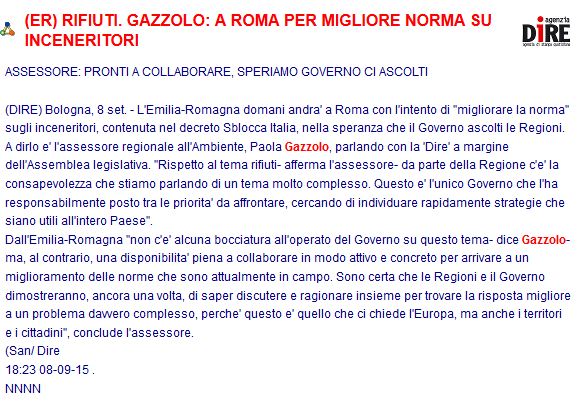 (ER) RIFIUTI. GAZZOLO: A ROMA PER MIGLIORE NORMA SU INCENERITORI

agenzia DIRE agenzia di stampa quotidiana

ASSESSORE: PRONTI A COLLABORARE, SPERIAMO GOVERNO CI ASCOLTI

(DIRE) Bologna, 8 set. - L'Emilia-Romagna domani andra' a Roma con l'intento di "migliorare la norma" sugli inceneritori, contenuta nel decreto Sblocca Italia, nella speranza che il Governo ascolti le Regioni. A dirlo e' l'assessore regionale all'Ambiente, Paola Gazzolo, parlando con la 'Dire' a margine dell'Assemblea legislativa. "Rispetto al tema rifiuti- afferma l'assessore- da parte della Regione c'e' la consapevolezza che stiamo parlando di un tema molto complesso. Questo e' l'unico Governo che l'ha responsabilmente posto tra le priorita' da affrontare, cercando di individuare rapidamente strategie che siano utili all'intero Paese".
Dall'Emilia-Romagna "non c'e' alcuna bocciatura all'operato del Governo su questo tema- dice Gazzolo- ma, al contrario, una disponibilita' piena a collaborare in modo attivo e concreto per arrivare a un miglioramento delle norme che sono attualmente in campo. Sono certa che le Regioni e il Governo dimostreranno, ancora una volta, di saper discutere e ragionare insieme per trovare la risposta migliore a un problema davvero complesso, perche' questo e' quello che ci chiede l'Europa, ma anche i territori e i cittadini", conclude l'assessore.
(San/ Dire
18:23 08-09-15 .
NNNN